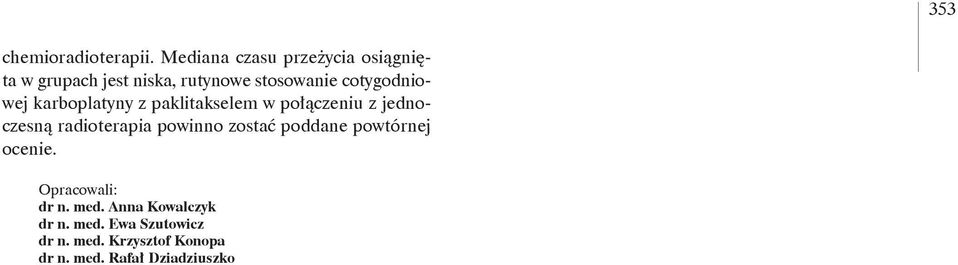 353

chemioradioterapii. Mediana czasu przeżycia osiągnięta w grupach jest niska, rutynowe stosowanie cotygodniowej karboplatyny z paklitakselem w połączeniu z jednoczesną radioterapia powinno zostać poddane powtórnej ocenie.

Opracowali:
dr n. med. Anna Kowalczyk
dr n. med. Ewa Szutowicz
dr n. med. Krzysztof Konopa
dr n. med. Rafał Dziadziuszko